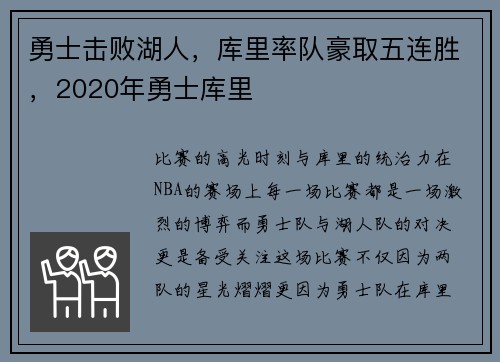 勇士击败湖人，库里率队豪取五连胜，2020年勇士库里

比赛的高光时刻与库里的统治力在NBA的赛场上每一场比赛都是一场激烈的博弈而勇士队与湖人队的对决更是备受关注这场比赛不仅因为两队的星光熠熠更因为勇士队在库里